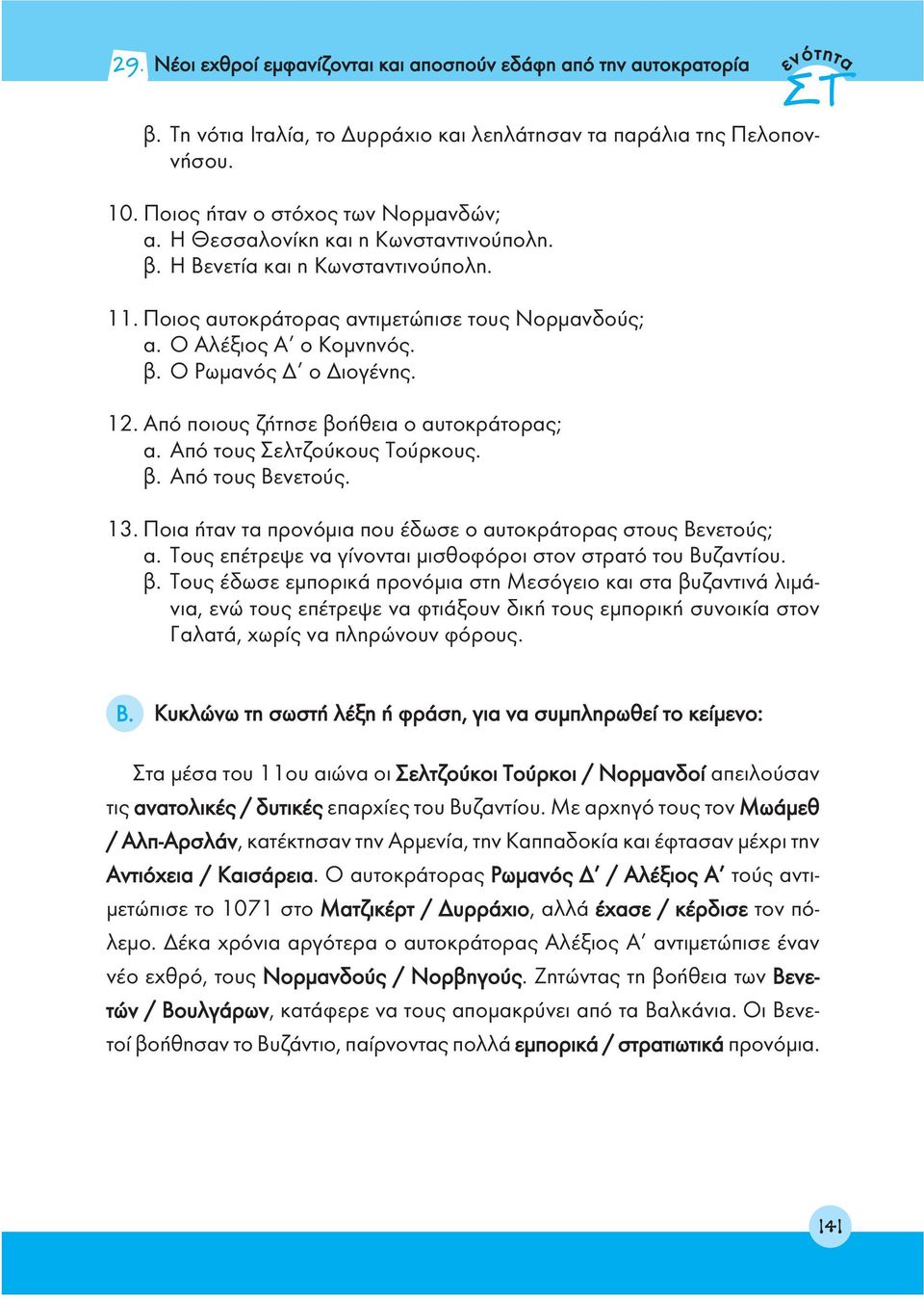 29. Νέοι εχθροί εμφανίζονται και αποσπούν εδάφη από την αυτοκρατορία

ενότητα ΣΤ

β. Τη νότια Ιταλία, το Δυρράχιο και λεηλάτησαν τα παράλια της Πελοποννήσου.

10. Ποιος ήταν ο στόχος των Νορμανδών;
α. Η Θεσσαλονίκη και η Κωνσταντινούπολη.
β. Η Βενετία και η Κωνσταντινούπολη.

11. Ποιος αυτοκράτορας αντιμετώπισε τους Νορμανδούς;
α. Ο Αλέξιος Α΄ ο Κομνηνός.
β. Ο Ρωμανός Δ΄ ο Διογένης.

12. Από ποιους ζήτησε βοήθεια ο αυτοκράτορας;
α. Από τους Σελτζούκους Τούρκους.
β. Από τους Βενετούς.

13. Ποια ήταν τα προνόμια που έδωσε ο αυτοκράτορας στους Βενετούς;
α. Τους επέτρεψε να γίνονται μισθοφόροι στον στρατό του Βυζαντίου.
β. Τους έδωσε εμπορικά προνόμια στη Μεσόγειο και στα βυζαντινά λιμάνια, ενώ τους επέτρεψε να φτιάξουν δική τους εμπορική συνοικία στον Γαλατά, χωρίς να πληρώνουν φόρους.

Β. Κυκλώνω τη σωστή λέξη ή φράση, για να συμπληρωθεί το κείμενο:

Στα μέσα του 11ου αιώνα οι Σελτζούκοι Τούρκοι / Νορμανδοί απειλούσαν τις ανατολικές / δυτικές επαρχίες του Βυζαντίου. Με αρχηγό τους τον Μωάμεθ / Αλπ-Αρσλάν, κατέκτησαν την Αρμενία, την Καππαδοκία και έφτασαν μέχρι την Αντιόχεια / Καισάρεια. Ο αυτοκράτορας Ρωμανός Δ΄ / Αλέξιος Α΄ τούς αντιμετώπισε το 1071 στο Ματζικέρτ / Δυρράχιο, αλλά έχασε / κέρδισε τον πόλεμο. Δέκα χρόνια αργότερα ο αυτοκράτορας Αλέξιος Α΄ αντιμετώπισε έναν νέο εχθρό, τους Νορμανδούς / Νορβηγούς. Ζητώντας τη βοήθεια των Βενετών / Βουλγάρων, κατάφερε να τους απομακρύνει από τα Βαλκάνια. Οι Βενετοί βοήθησαν το Βυζάντιο, παίρνοντας πολλά εμπορικά / στρατιωτικά προνόμια.

141